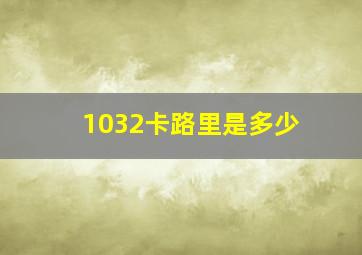 1032卡路里是多少